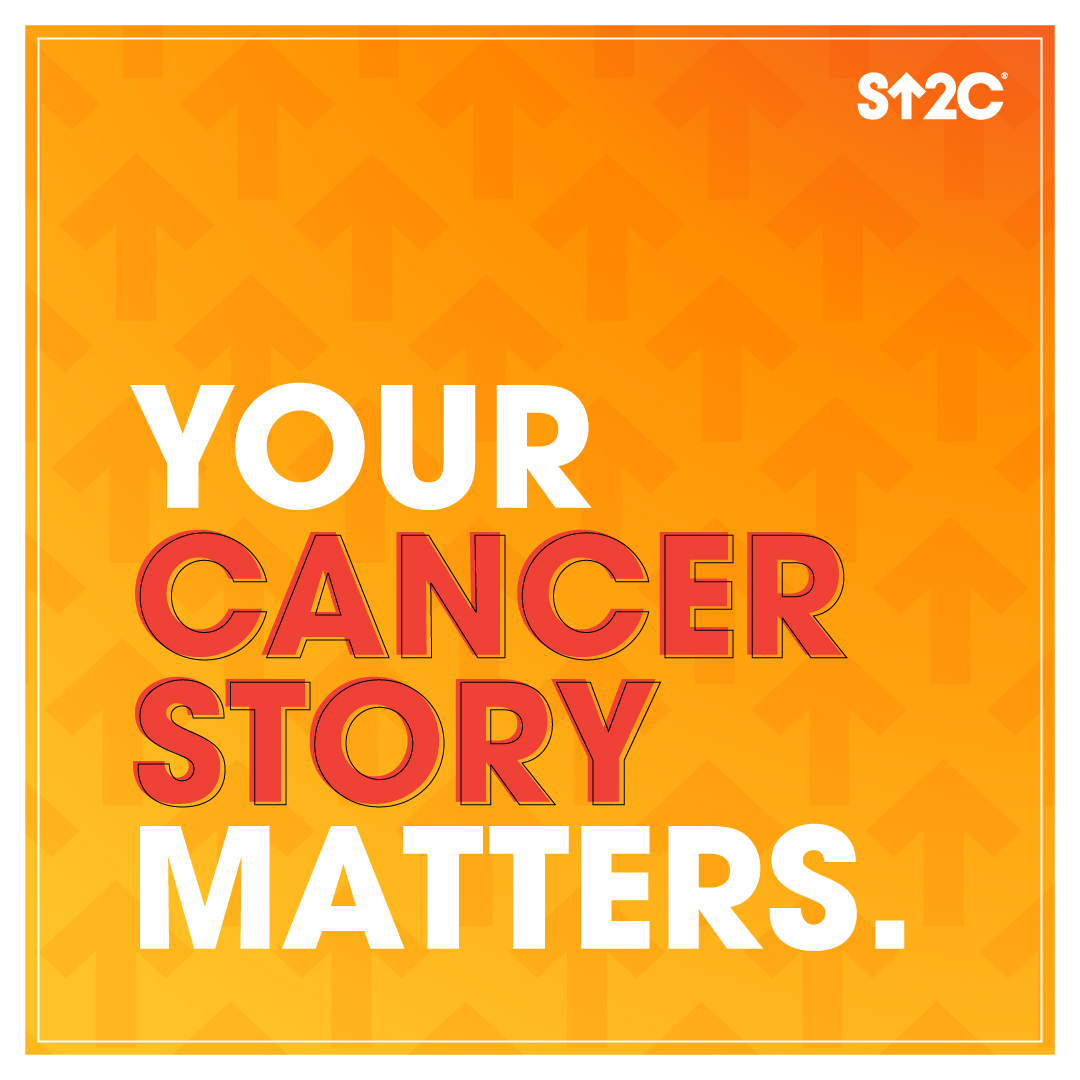 SU2C®

YOUR CANCER STORY MATTERS.